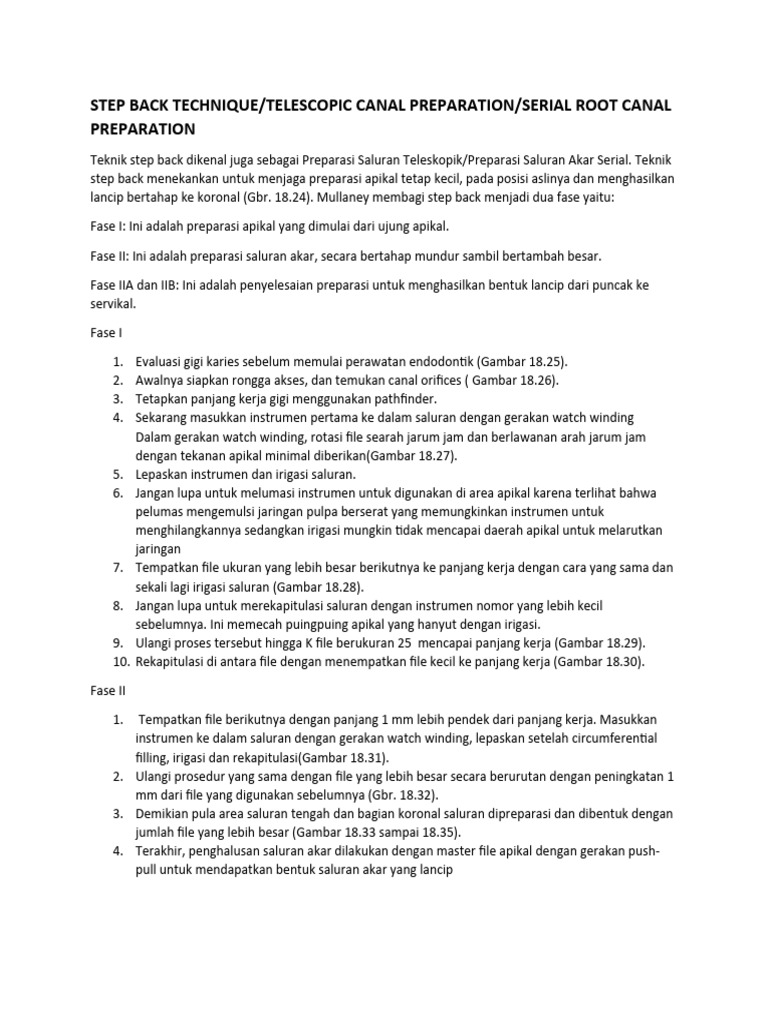 STEP BACK TECHNIQUE/TELESCOPIC CANAL PREPARATION/SERIAL ROOT CANAL PREPARATION

Teknik step back dikenal juga sebagai Preparasi Saluran Teleskopik/Preparasi Saluran Akar Serial. Teknik step back menekankan untuk menjaga preparasi apikal tetap kecil, pada posisi aslinya dan menghasilkan lancip bertahap ke koronal (Gbr. 18.24). Mullaney membagi step back menjadi dua fase yaitu:

Fase I: Ini adalah preparasi apikal yang dimulai dari ujung apikal.

Fase II: Ini adalah preparasi saluran akar, secara bertahap mundur sambil bertambah besar.

Fase IIA dan IIB: Ini adalah penyelesaian preparasi untuk menghasilkan bentuk lancip dari puncak ke servikal.

Fase I

1. Evaluasi gigi karies sebelum memulai perawatan endodontik (Gambar 18.25).
2. Awalnya siapkan rongga akses, dan temukan canal orifices ( Gambar 18.26).
3. Tetapkan panjang kerja gigi menggunakan pathfinder.
4. Sekarang masukkan instrumen pertama ke dalam saluran dengan gerakan watch winding Dalam gerakan watch winding, rotasi file searah jarum jam dan berlawanan arah jarum jam dengan tekanan apikal minimal diberikan(Gambar 18.27).
5. Lepaskan instrumen dan irigasi saluran.
6. Jangan lupa untuk melumasi instrumen untuk digunakan di area apikal karena terlihat bahwa pelumas mengemulsi jaringan pulpa berserat yang memungkinkan instrumen untuk menghilangkannya sedangkan irigasi mungkin tidak mencapai daerah apikal untuk melarutkan jaringan
7. Tempatkan file ukuran yang lebih besar berikutnya ke panjang kerja dengan cara yang sama dan sekali lagi irigasi saluran (Gambar 18.28).
8. Jangan lupa untuk merekapitulasi saluran dengan instrumen nomor yang lebih kecil sebelumnya. Ini memecah puingpuing apikal yang hanyut dengan irigasi.
9. Ulangi proses tersebut hingga K file berukuran 25 mencapai panjang kerja (Gambar 18.29).
10. Rekapitulasi di antara file dengan menempatkan file kecil ke panjang kerja (Gambar 18.30).

Fase II

1. Tempatkan file berikutnya dengan panjang 1 mm lebih pendek dari panjang kerja. Masukkan instrumen ke dalam saluran dengan gerakan watch winding, lepaskan setelah circumferential filling, irigasi dan rekapitulasi(Gambar 18.31).
2. Ulangi prosedur yang sama dengan file yang lebih besar secara berurutan dengan peningkatan 1 mm dari file yang digunakan sebelumnya (Gbr. 18.32).
3. Demikian pula area saluran tengah dan bagian koronal saluran dipreparasi dan dibentuk dengan jumlah file yang lebih besar (Gambar 18.33 sampai 18.35).
4. Terakhir, penghalusan saluran akar dilakukan dengan master file apikal dengan gerakan push-pull untuk mendapatkan bentuk saluran akar yang lancip